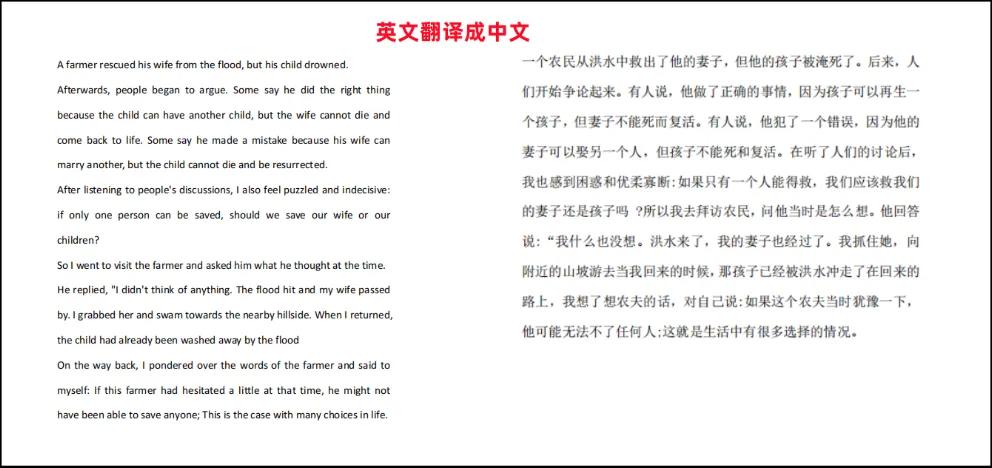 英文翻译成中文

A farmer rescued his wife from the flood, but his child drowned.

Afterwards, people began to argue. Some say he did the right thing because the child can have another child, but the wife cannot die and come back to life. Some say he made a mistake because his wife can marry another, but the child cannot die and be resurrected.

After listening to people's discussions, I also feel puzzled and indecisive: if only one person can be saved, should we save our wife or our children?

So I went to visit the farmer and asked him what he thought at the time.

He replied, "I didn't think of anything. The flood hit and my wife passed by. I grabbed her and swam towards the nearby hillside. When I returned, the child had already been washed away by the flood

On the way back, I pondered over the words of the farmer and said to myself: If this farmer had hesitated a little at that time, he might not have been able to save anyone; This is the case with many choices in life.

一个农民从洪水中救出了他的妻子，但他的孩子被淹死了。后来，人们开始争论起来。有人说，他做了正确的事情，因为孩子可以再生一个孩子，但妻子不能死而复活。有人说，他犯了一个错误，因为他的妻子可以娶另一个人，但孩子不能死和复活。在听了人们的讨论后，我也感到困惑和优柔寡断：如果只有一个人能得救，我们应该救我们的妻子还是孩子吗 ？所以我去拜访农民，问他当时是怎么想。他回答说：“我什么也没想。洪水来了，我的妻子也经过了。我抓住她，向附近的山坡游去当我回来的时候，那孩子已经被洪水冲走了在回来的路上，我想了想农夫的话，对自己说：如果这个农夫当时犹豫一下，他可能无法不了任何人；这就是生活中有很多选择的情况。